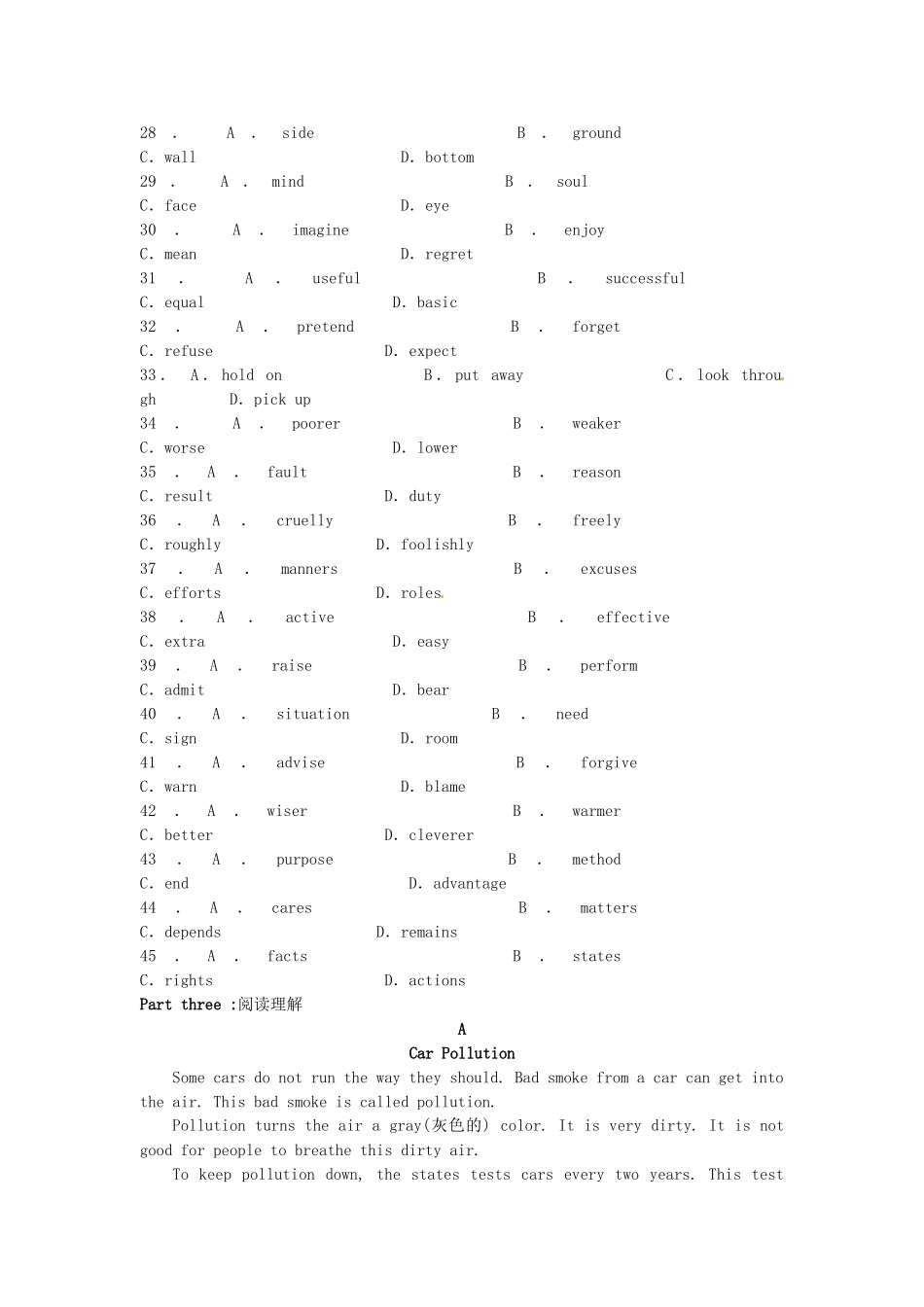 28 . A . side B . ground
C. wall D. bottom
29 . A . mind B . soul
C. face D. eye
30 . A . imagine B . enjoy
C. mean D. regret
31 . A . useful B . successful
C. equal D. basic
32 . A . pretend B . forget
C. refuse D. expect
33. A. hold on B. put away C. look through D. pick up
34 . A . poorer B . weaker
C. worse D. lower
35 . A . fault B . reason
C. result D. duty
36 . A . cruelly B . freely
C. roughly D. foolishly
37 . A . manners B . excuses
C. efforts D. roles
38 . A . active B . effective
C. extra D. easy
39 . A . raise B . perform
C. admit D. bear
40 . A . situation B . need
C. sign D. room
41 . A . advise B . forgive
C. warn D. blame
42 . A . wiser B . warmer
C. better D. cleverer
43 . A . purpose B . method
C. end D. advantage
44 . A . cares B . matters
C. depends D. remains
45 . A . facts B . states
C. rights D. actions
Part three :阅读理解

A
Car Pollution

Some cars do not run the way they should. Bad smoke from a car can get into the air. This bad smoke is called pollution.

Pollution turns the air a gray(灰色的) color. It is very dirty. It is not good for people to breathe this dirty air.

To keep pollution down, the states tests cars every two years. This test